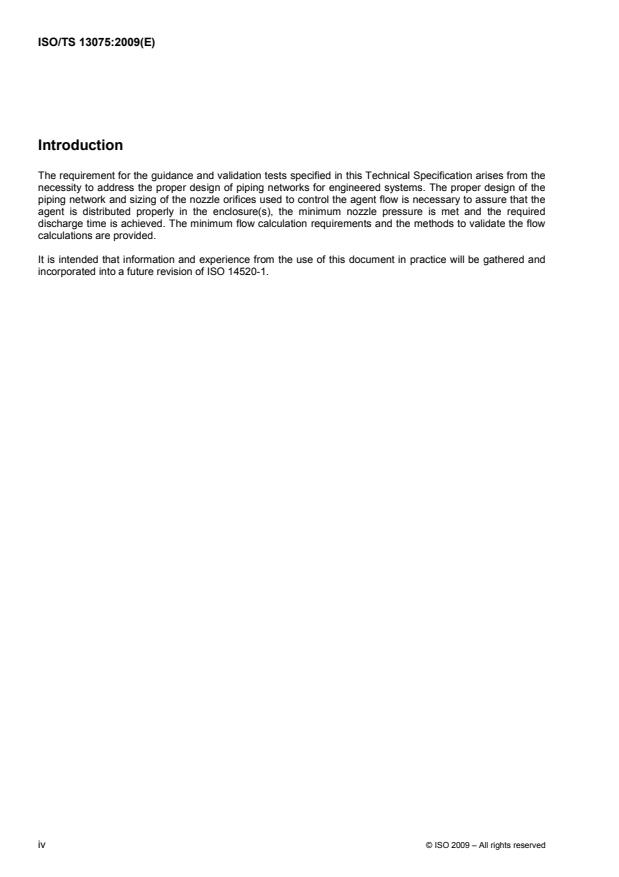 ISO/TS 13075:2009(E)

Introduction

The requirement for the guidance and validation tests specified in this Technical Specification arises from the necessity to address the proper design of piping networks for engineered systems. The proper design of the piping network and sizing of the nozzle orifices used to control the agent flow is necessary to assure that the agent is distributed properly in the enclosure(s), the minimum nozzle pressure is met and the required discharge time is achieved. The minimum flow calculation requirements and the methods to validate the flow calculations are provided.

It is intended that information and experience from the use of this document in practice will be gathered and incorporated into a future revision of ISO 14520-1.

iv

© ISO 2009 – All rights reserved